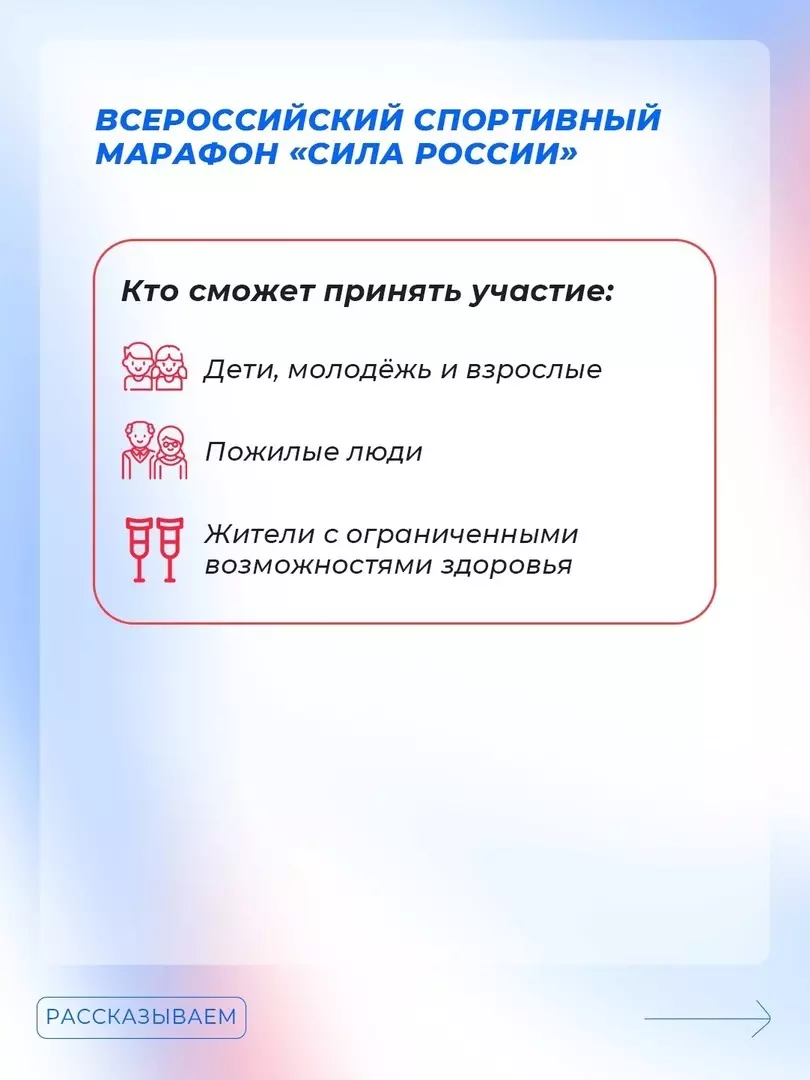 ВСЕРОССИЙСКИЙ СПОРТИВНЫЙ МАРАФОН «СИЛА РОССИИ»

Кто сможет принять участие:

Дети, молодёжь и взрослые

Пожилые люди

Жители с ограниченными возможностями здоровья

РАССКАЗЫВАЕМ